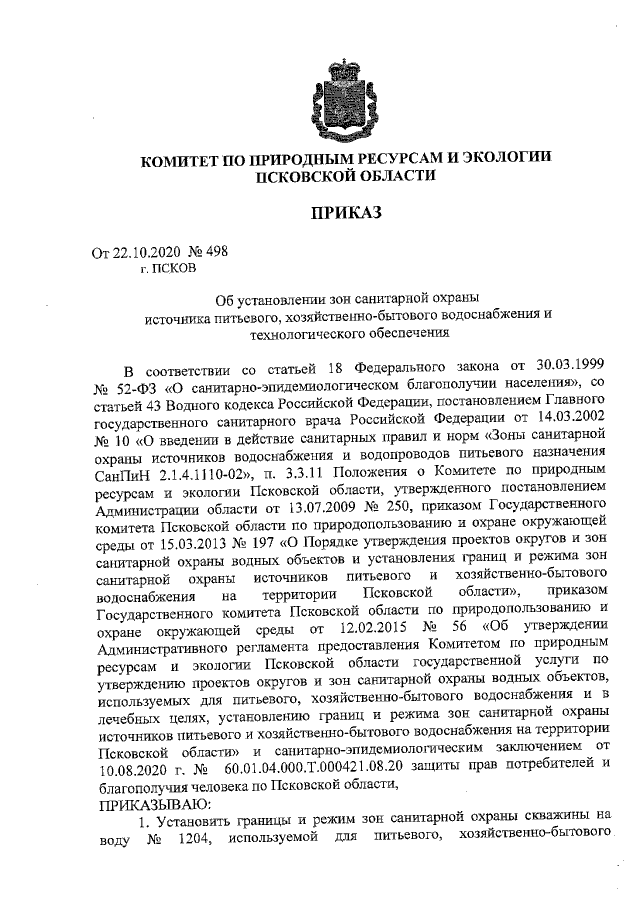 КОМИТЕТ ПО ПРИРОДНЫМ РЕСУРСАМ И ЭКОЛОГИИ ПСКОВСКОЙ ОБЛАСТИ

ПРИКАЗ

От 22.10.2020 № 498
г. ПСКОВ

Об установлении зон санитарной охраны источника питьевого, хозяйственно-бытового водоснабжения и технологического обеспечения

В соответствии со статьей 18 Федерального закона от 30.03.1999 № 52-ФЗ «О санитарно-эпидемиологическом благополучии населения», со статьей 43 Водного кодекса Российской Федерации, постановлением Главного государственного санитарного врача Российской Федерации от 14.03.2002 № 10 «О введении в действие санитарных правил и норм «Зоны санитарной охраны источников водоснабжения и водопроводов питьевого назначения СанПиН 2.1.4.1110-02», п. 3.3.11 Положения о Комитете по природным ресурсам и экологии Псковской области, утвержденного постановлением Администрации области от 13.07.2009 № 250, приказом Государственного комитета Псковской области по природопользованию и охране окружающей среды от 15.03.2013 № 197 «О Порядке утверждения проектов округов и зон санитарной охраны водных объектов и установления границ и режима зон санитарной охраны источников питьевого и хозяйственно-бытового водоснабжения на территории Псковской области», приказом Государственного комитета Псковской области по природопользованию и охране окружающей среды от 12.02.2015 № 56 «Об утверждении Административного регламента предоставления Комитетом по природным ресурсам и экологии Псковской области государственной услуги по утверждению проектов округов и зон санитарной охраны водных объектов, используемых для питьевого, хозяйственно-бытового водоснабжения и в лечебных целях, установлению границ и режима зон санитарной охраны источников питьевого и хозяйственно-бытового водоснабжения на территории Псковской области» и санитарно-эпидемиологическим заключением от 10.08.2020 г. № 60.01.04.000.Т.000421.08.20 защиты прав потребителей и благополучия человека по Псковской области,

ПРИКАЗЫВАЮ:

1. Установить границы и режим зон санитарной охраны скважины на воду № 1204, используемой для питьевого, хозяйственно-бытового